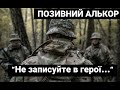 ПОЗИВНИЙ АЛЬКОР

"Не записуйте в герої..."